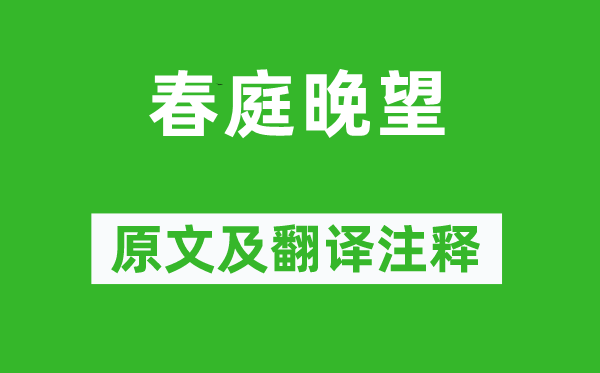 春庭晚望

原文及翻译注释